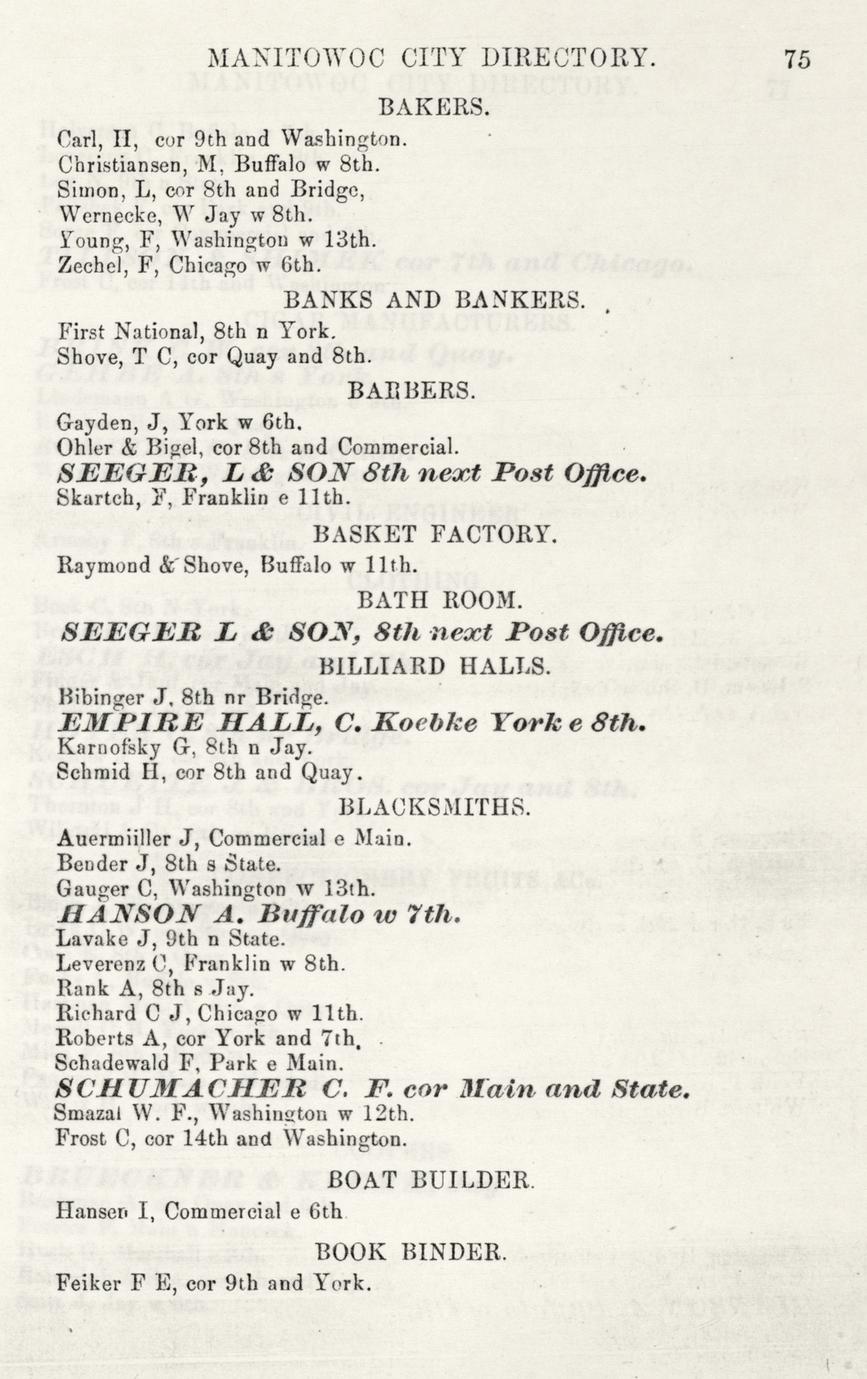 MANITOWOC CITY DIRECTORY. 75

BAKERS.

Carl, H, cor 9th and Washington.
Christiansen, M, Buffalo w 8th.
Simon, L, cor 8th and Bridge,
Wernecke, W Jay w 8th.
Young, F, Washington w 13th.
Zechel, F, Chicago w 6th.

BANKS AND BANKERS.

First National, 8th n York.
Shove, T C, cor Quay and 8th.

BARBERS.

Gayden, J, York w 6th.
Ohler & Bigel, cor 8th and Commercial.
SEEGER, L & SON 8th next Post Office.
Skartch, F, Franklin e 11th.

BASKET FACTORY.

Raymond & Shove, Buffalo w 11th.

BATH ROOM.

SEEGER L & SON, 8th next Post Office.

BILLIARD HALLS.

Bibinger J, 8th nr Bridge.
EMPIRE HALL, C. Koebke York e 8th.
Karnofsky G, 8th n Jay.
Schmid H, cor 8th and Quay.

BLACKSMITHS.

Auermiiller J, Commercial e Main.
Bender J, 8th s State.
Gauger C, Washington w 13th.
HANSON A. Buffalo w 7th.
Lavake J, 9th n State.
Leverenz C, Franklin w 8th.
Rank A, 8th s Jay.
Richard C J, Chicago w 11th.
Roberts A, cor York and 7th.
Schadewald F, Park e Main.
SCHUMACHER C. F. cor Main and State.
Smazal W. F., Washington w 12th.
Frost C, cor 14th and Washington.

BOAT BUILDER.

Hansen I, Commercial e 6th

BOOK BINDER.

Feiker F E, cor 9th and York.